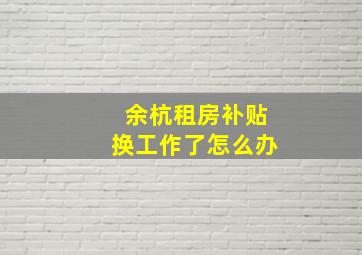 余杭租房补贴
换工作了怎么办